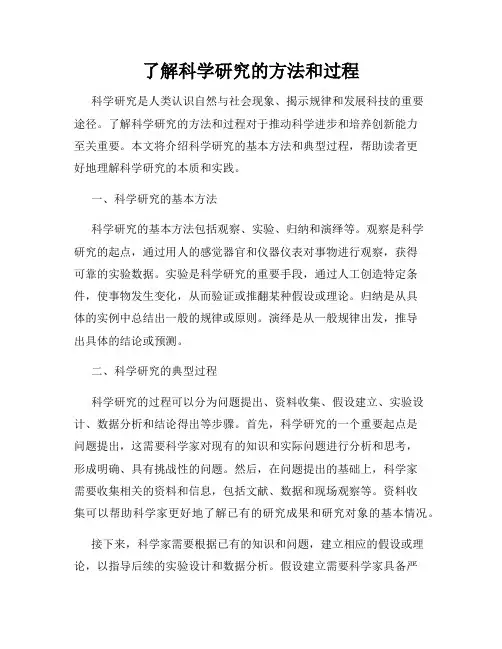 了解科学研究的方法和过程

科学研究是人类认识自然与社会现象、揭示规律和发展科技的重要途径。了解科学研究的方法和过程对于推动科学进步和培养创新能力至关重要。本文将介绍科学研究的基本方法和典型过程，帮助读者更好地理解科学研究的本质和实践。

一、科学研究的基本方法

科学研究的基本方法包括观察、实验、归纳和演绎等。观察是科学研究的起点，通过用人的感觉器官和仪器仪表对事物进行观察，获得可靠的实验数据。实验是科学研究的重要手段，通过人工创造特定条件，使事物发生变化，从而验证或推翻某种假设或理论。归纳是从具体的实例中总结出一般的规律或原则。演绎是从一般规律出发，推导出具体的结论或预测。

二、科学研究的典型过程

科学研究的过程可以分为问题提出、资料收集、假设建立、实验设计、数据分析和结论得出等步骤。首先，科学研究的一个重要起点是问题提出，这需要科学家对现有的知识和实际问题进行分析和思考，形成明确、具有挑战性的问题。然后，在问题提出的基础上，科学家需要收集相关的资料和信息，包括文献、数据和现场观察等。资料收集可以帮助科学家更好地了解已有的研究成果和研究对象的基本情况。

接下来，科学家需要根据已有的知识和问题，建立相应的假设或理论，以指导后续的实验设计和数据分析。假设建立需要科学家具备严